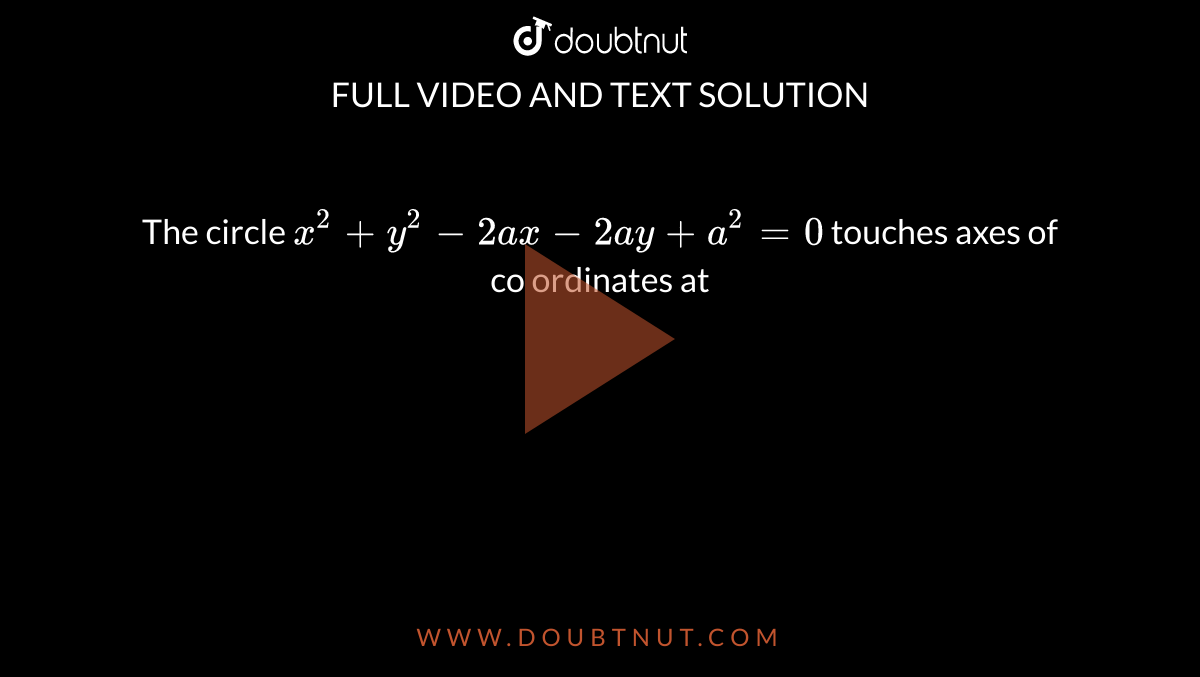 doubtnut

FULL VIDEO AND TEXT SOLUTION

The circle $x^2+y^2-2ax-2ay+a^2=0$ touches axes of co ordinates at

WWW.DOUBTNUT.COM